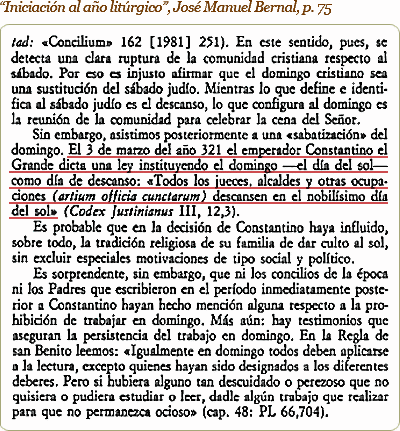 "Iniciación al año litúrgico", José Manuel Bernal, p. 75

tad: «Concilium» 162 [1981] 251). En este sentido, pues, se detecta una clara ruptura de la comunidad cristiana respecto al sábado. Por eso es injusto afirmar que el domingo cristiano sea una sustitución del sábado judío. Mientras lo que define e identifica al sábado judío es el descanso, lo que configura al domingo es la reunión de la comunidad para celebrar la cena del Señor.

Sin embargo, asistimos posteriormente a una «sabatización» del domingo. El 3 de marzo del año 321 el emperador Constantino el Grande dicta una ley instituyendo el domingo —el día del sol— como día de descanso: «Todos los jueces, alcaldes y otras ocupaciones (artium officia cunctarum) descansen en el nobilísimo día del sol» (Codex Justinianus III, 12,3).

Es probable que en la decisión de Constantino haya influido, sobre todo, la tradición religiosa de su familia de dar culto al sol, sin excluir especiales motivaciones de tipo social y político.

Es sorprendente, sin embargo, que ni los concilios de la época ni los Padres que escribieron en el período inmediatamente posterior a Constantino hayan hecho mención alguna respecto a la prohibición de trabajar en domingo. Más aún: hay testimonios que aseguran la persistencia del trabajo en domingo. En la Regla de san Benito leemos: «Igualmente en domingo todos deben aplicarse a la lectura, excepto quienes hayan sido designados a los diferentes deberes. Pero si hubiera alguno tan descuidado o perezoso que no quisiera o pudiera estudiar o leer, dadle algún trabajo que realizar para que no permanezca ocioso» (cap. 48: PL 66,704).